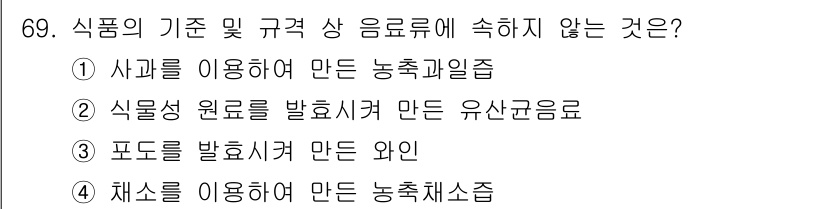 69. 식품의 기준 및 규격 상 음료류에 속하지 않는 것은?
① 사과를 이용하여 만든 농축과일즙
② 식물성 원료를 발효시켜 만든 유산균음료
③ 포도를 발효시켜 만든 와인
④ 채소를 이용하여 만든 농축채소즙